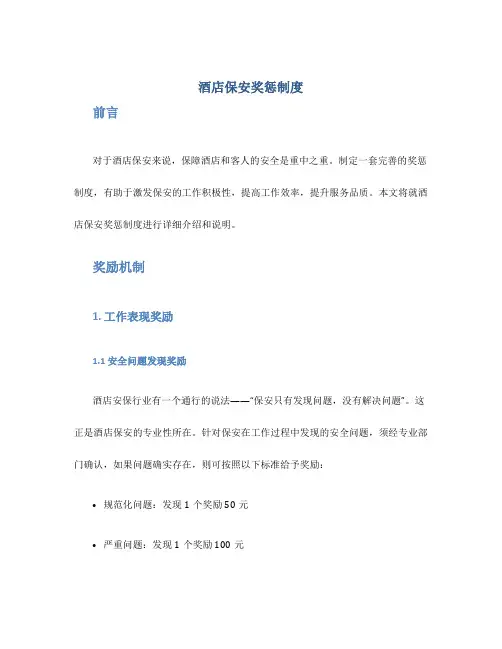 酒店保安奖惩制度

前言

对于酒店保安来说，保障酒店和客人的安全是重中之重。制定一套完善的奖惩制度，有助于激发保安的工作积极性，提高工作效率，提升服务品质。本文将就酒店保安奖惩制度进行详细介绍和说明。

奖励机制

1. 工作表现奖励

1.1 安全问题发现奖励

酒店安保行业有一个通行的说法——“保安只有发现问题，没有解决问题”。这正是酒店保安的专业性所在。针对保安在工作过程中发现的安全问题，须经专业部门确认，如果问题确实存在，则可按照以下标准给予奖励：

• 规范化问题：发现 1 个奖励 50 元

• 严重问题：发现 1 个奖励 100 元